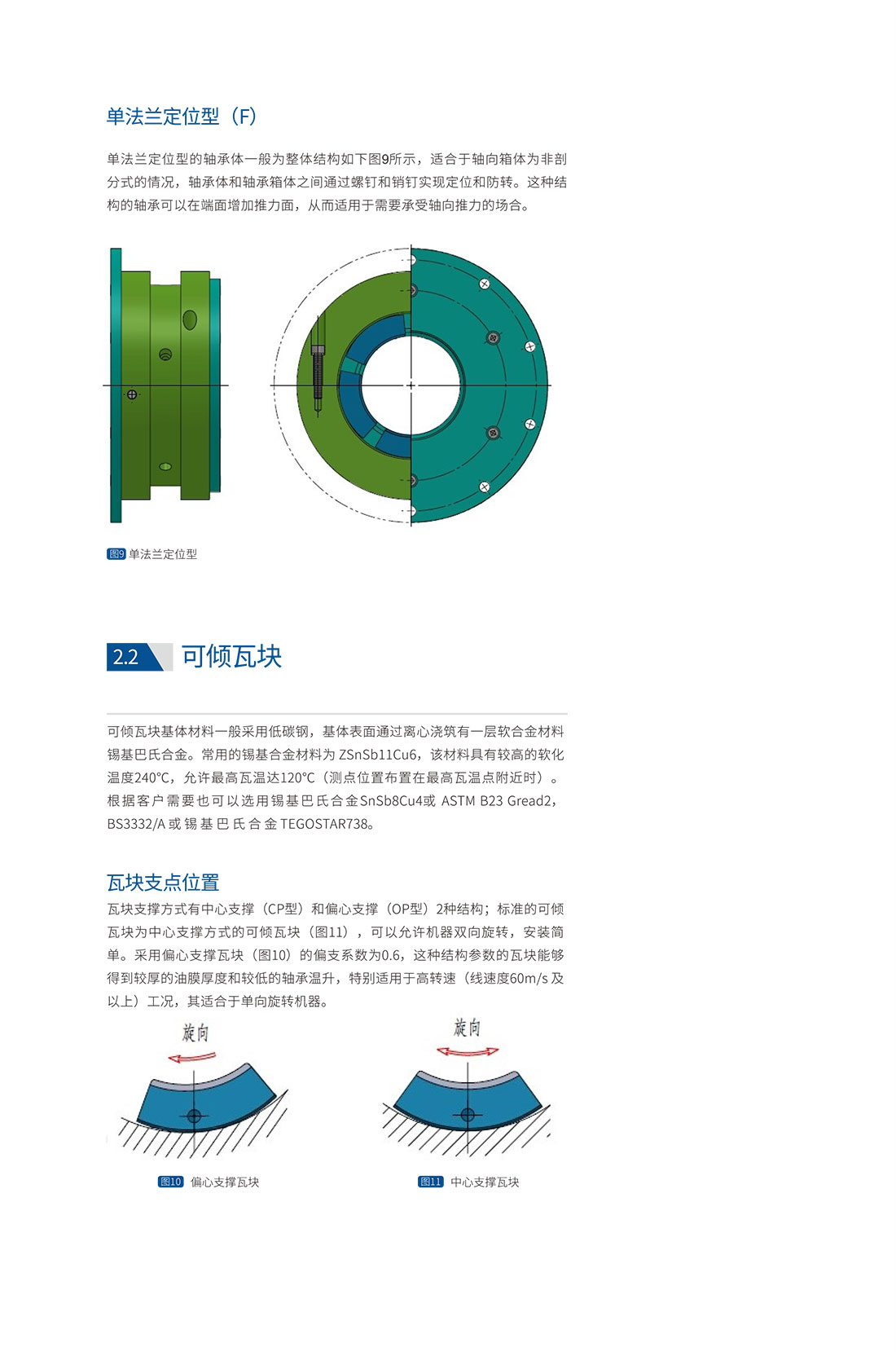 单法兰定位型（F）

单法兰定位型的轴承体一般为整体结构如下图9所示，适合于轴向箱体为非剖分式的情况，轴承体和轴承箱体之间通过螺钉和销钉实现定位和防转。这种结构的轴承可以在端面增加推力面，从而适用于需要承受轴向推力的场合。

图9 单法兰定位型

2.2 可倾瓦块

可倾瓦块基体材料一般采用低碳钢，基体表面通过离心浇筑有一层软合金材料锡基巴氏合金。常用的锡基合金材料为 ZSnSb11Cu6，该材料具有较高的软化温度240°C，允许最高瓦温达120°C（测点位置布置在最高瓦温点附近时）。根据客户需要也可以选用锡基巴氏合金SnSb8Cu4或 ASTM B23 Gread2，BS3332/A 或 锡 基 巴 氏 合 金 TEGOSTAR738。

瓦块支点位置

瓦块支撑方式有中心支撑（CP型）和偏心支撑（OP型）2种结构；标准的可倾瓦块为中心支撑方式的可倾瓦块（图11），可以允许机器双向旋转，安装简单。采用偏心支撑瓦块（图10）的偏支系数为0.6，这种结构参数的瓦块能够得到较厚的油膜厚度和较低的轴承温升，特别适用于高转速（线速度60m/s 及以上）工况，其适合于单向旋转机器。

旋向

旋向

图10 偏心支撑瓦块

图11 中心支撑瓦块